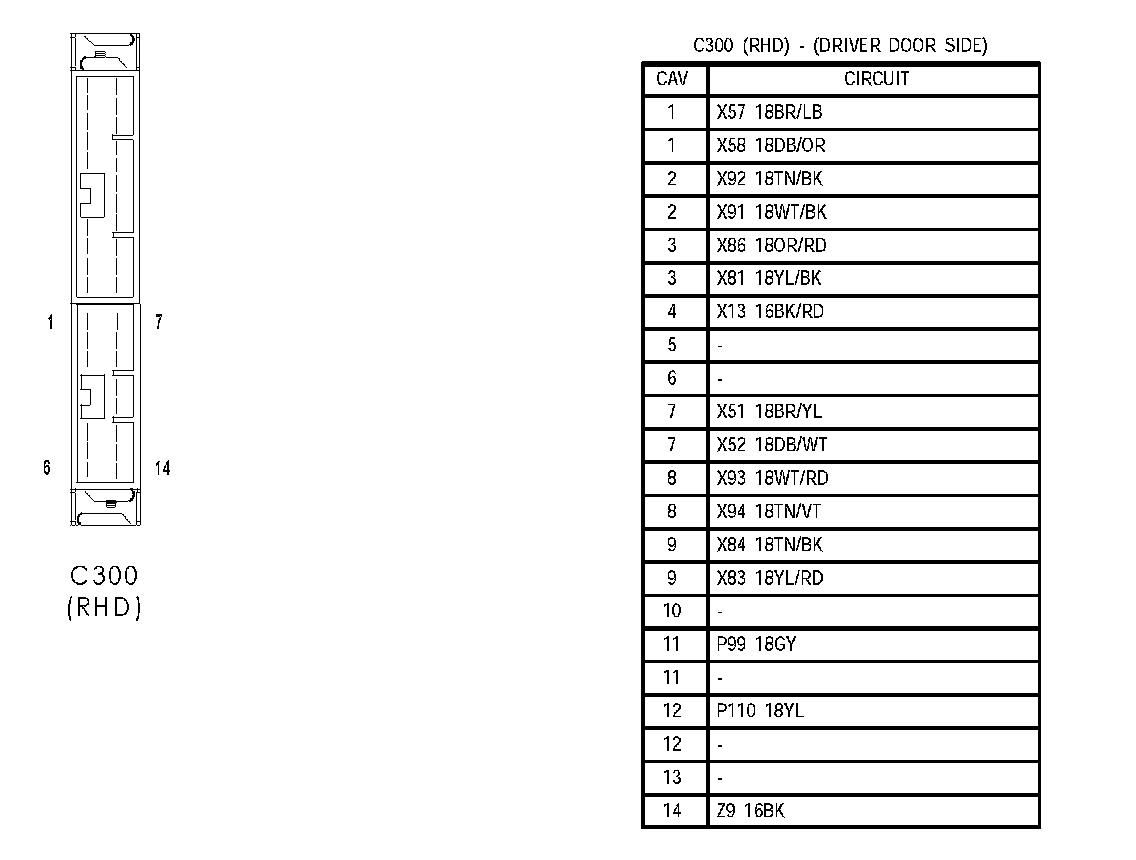 1
7
6
14
C300
(RHD)

C300 (RHD) - (DRIVER DOOR SIDE)

| CAV | CIRCUIT |
|---|---|
| 1 | X57 18BR/LB |
| 1 | X58 18DB/OR |
| 2 | X92 18TN/BK |
| 2 | X91 18WT/BK |
| 3 | X86 18OR/RD |
| 3 | X81 18YL/BK |
| 4 | X13 16BK/RD |
| 5 | - |
| 6 | - |
| 7 | X51 18BR/YL |
| 7 | X52 18DB/WT |
| 8 | X93 18WT/RD |
| 8 | X94 18TN/VT |
| 9 | X84 18TN/BK |
| 9 | X83 18YL/RD |
| 10 | - |
| 11 | P99 18GY |
| 11 | - |
| 12 | P110 18YL |
| 12 | - |
| 13 | - |
| 14 | Z9 16BK |